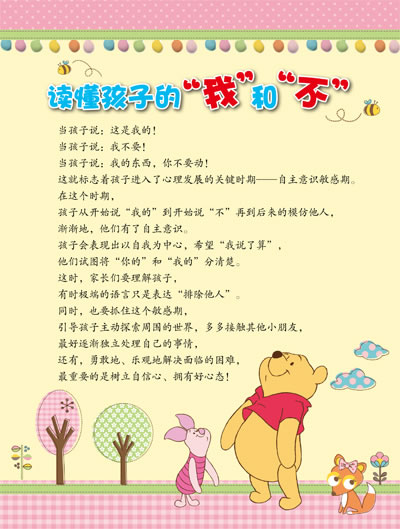 读懂孩子的“我”和“不”

当孩子说：这是我的！

当孩子说：我不要！

当孩子说：我的东西，你不要动！

这就标志着孩子进入了心理发展的关键时期——自主意识敏感期。

在这个时期，

孩子从开始说“我的”到开始说“不”再到后来的模仿他人，

渐渐地，他们有了自主意识。

孩子会表现出以自我为中心，希望“我说了算”，

他们试图将“你的”和“我的”分清楚。

这时，家长们要理解孩子，

有时极端的语言只是表达“排除他人”。

同时，也要抓住这个敏感期，

引导孩子主动探索周围的世界，多多接触其他小朋友，

最好逐渐独立处理自己的事情，

还有，勇敢地、乐观地解决面临的困难，

最重要的是树立自信心、拥有好心态！